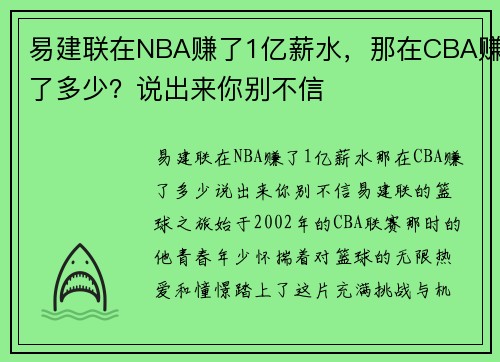 易建联在NBA赚了1亿薪水，那在CBA赚了多少？说出来你别不信

易建联在NBA赚了1亿薪水那在CBA赚了多少说出来你别不信易建联的篮球之旅始于2002年的CBA联赛那时的他青春年少怀揣着对篮球的无限热爱和憧憬踏上了这片充满挑战与机